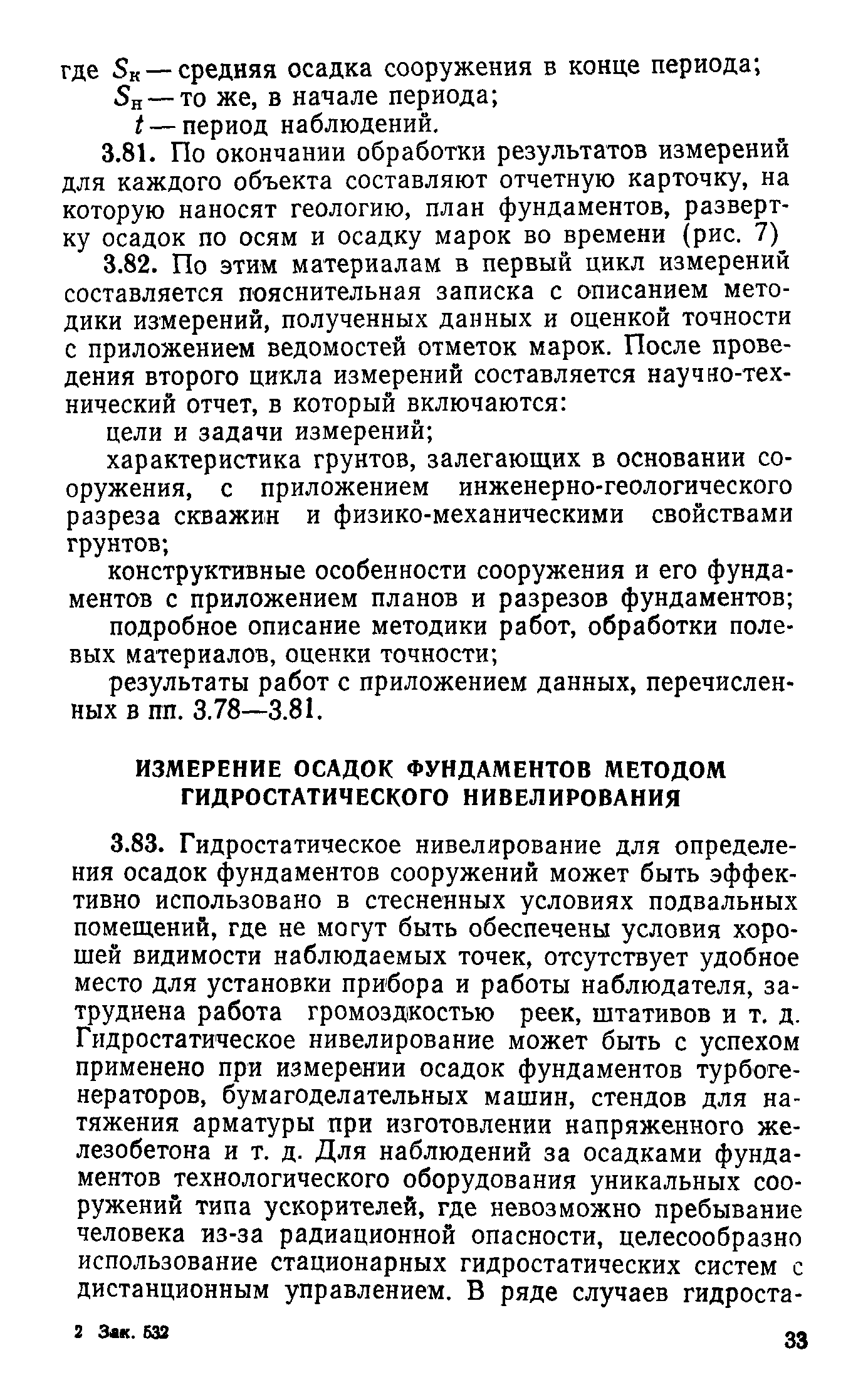 где $S_к$ — средняя осадка сооружения в конце периода;
$S_н$ — то же, в начале периода;
$t$ — период наблюдений.

3.81. По окончании обработки результатов измерений для каждого объекта составляют отчетную карточку, на которую наносят геологию, план фундаментов, развертку осадок по осям и осадку марок во времени (рис. 7)

3.82. По этим материалам в первый цикл измерений составляется пояснительная записка с описанием методики измерений, полученных данных и оценкой точности с приложением ведомостей отметок марок. После проведения второго цикла измерений составляется научно-технический отчет, в который включаются:

цели и задачи измерений;

характеристика грунтов, залегающих в основании сооружения, с приложением инженерно-геологического разреза скважин и физико-механическими свойствами грунтов;

конструктивные особенности сооружения и его фундаментов с приложением планов и разрезов фундаментов;

подробное описание методики работ, обработки полевых материалов, оценки точности;

результаты работ с приложением данных, перечисленных в пп. 3.78—3.81.

ИЗМЕРЕНИЕ ОСАДОК ФУНДАМЕНТОВ МЕТОДОМ ГИДРОСТАТИЧЕСКОГО НИВЕЛИРОВАНИЯ

3.83. Гидростатическое нивелирование для определения осадок фундаментов сооружений может быть эффективно использовано в стесненных условиях подвальных помещений, где не могут быть обеспечены условия хорошей видимости наблюдаемых точек, отсутствует удобное место для установки прибора и работы наблюдателя, затруднена работа громоздкостью реек, штативов и т. д. Гидростатическое нивелирование может быть с успехом применено при измерении осадок фундаментов турбогенераторов, бумагоделательных машин, стендов для натяжения арматуры при изготовлении напряженного железобетона и т. д. Для наблюдений за осадками фундаментов технологического оборудования уникальных сооружений типа ускорителей, где невозможно пребывание человека из-за радиационной опасности, целесообразно использование стационарных гидростатических систем с дистанционным управлением. В ряде случаев гидроста-

2 Зак. 532

33